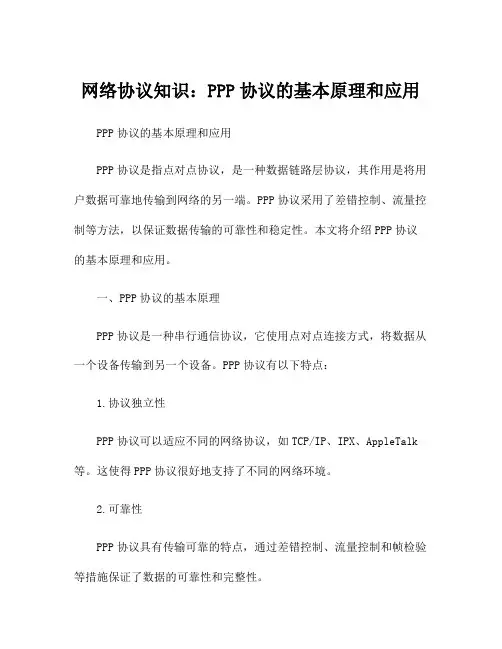 网络协议知识：PPP 协议的基本原理和应用

PPP 协议的基本原理和应用

PPP 协议是指点对点协议，是一种数据链路层协议，其作用是将用户数据可靠地传输到网络的另一端。PPP 协议采用了差错控制、流量控制等方法，以保证数据传输的可靠性和稳定性。本文将介绍 PPP 协议的基本原理和应用。

一、PPP 协议的基本原理

PPP 协议是一种串行通信协议，它使用点对点连接方式，将数据从一个设备传输到另一个设备。PPP 协议有以下特点：

1.协议独立性

PPP 协议可以适应不同的网络协议，如 TCP/IP、IPX、AppleTalk 等。这使得 PPP 协议很好地支持了不同的网络环境。

2.可靠性

PPP 协议具有传输可靠的特点，通过差错控制、流量控制和帧检验等措施保证了数据的可靠性和完整性。